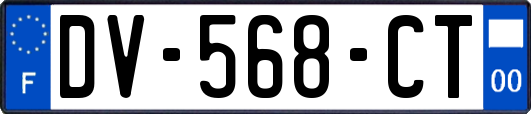 F
DV-568-CT
00